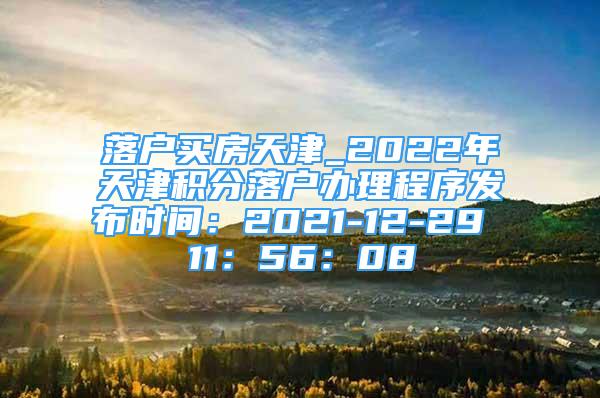 落户买房天津_2022年天津积分落户办理程序发布时间：2021-12-29 11：56：08